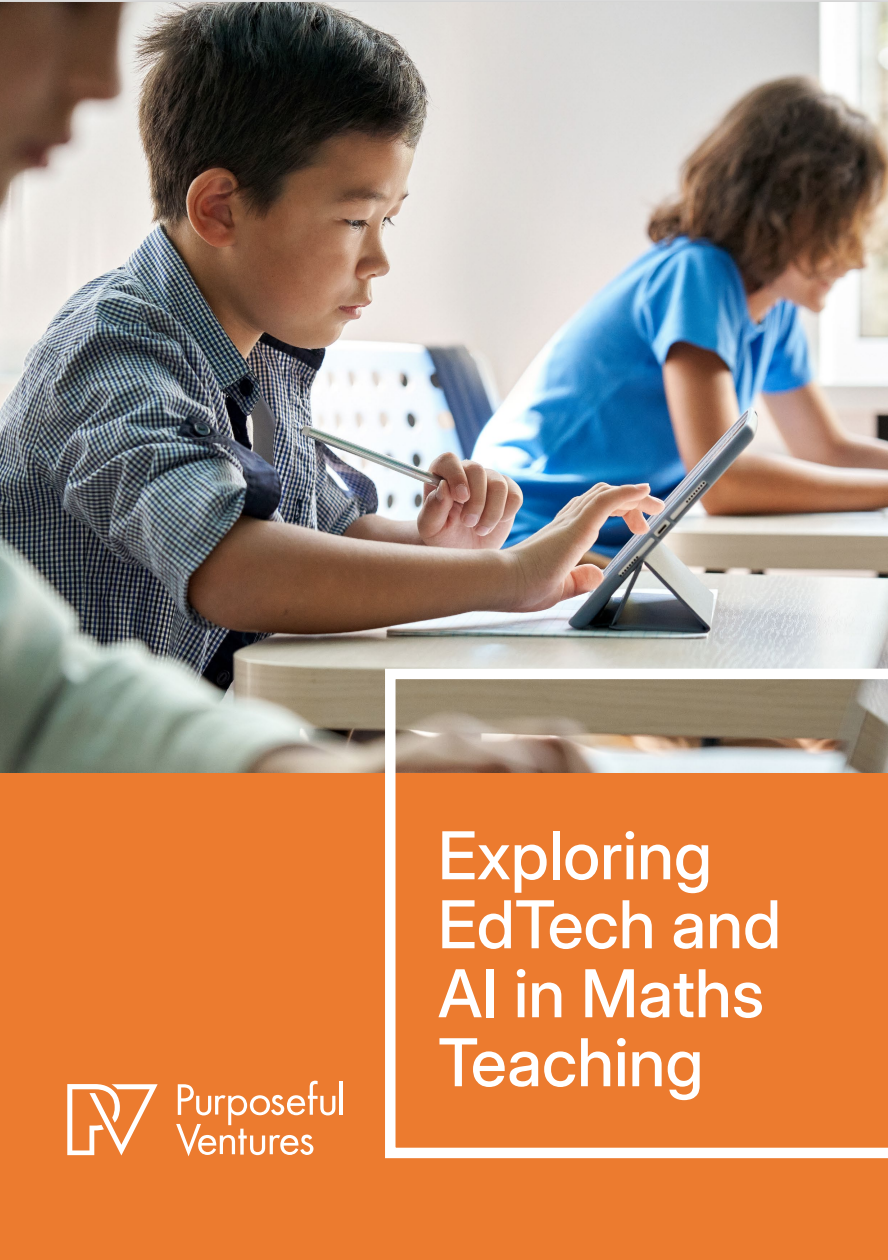 Exploring EdTech and AI in Maths Teaching

Purposeful Ventures